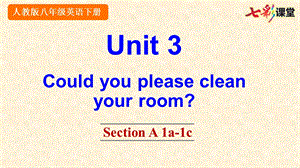 人教版八年级英语下册

七彩课堂

Unit 3

Could you please clean your room?

Section A 1a-1c